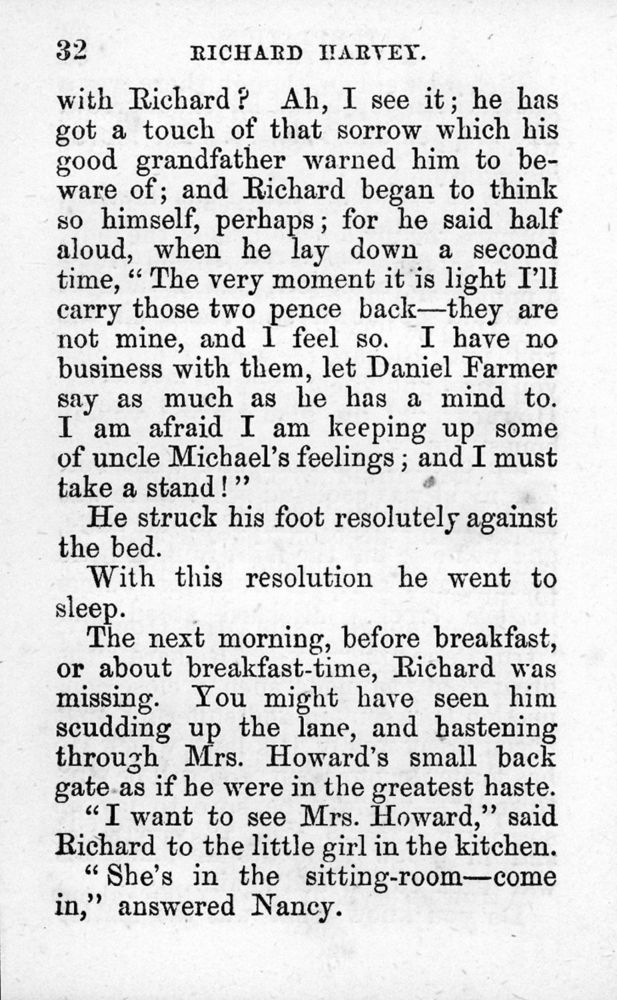 32 RICHARD HARVEY.

with Richard? Ah, I see it; he has got a touch of that sorrow which his good grandfather warned him to beware of; and Richard began to think so himself, perhaps; for he said half aloud, when he lay down a second time, "The very moment it is light I'll carry those two pence back—they are not mine, and I feel so. I have no business with them, let Daniel Farmer say as much as he has a mind to. I am afraid I am keeping up some of uncle Michael's feelings; and I must take a stand!"

He struck his foot resolutely against the bed.

With this resolution he went to sleep.

The next morning, before breakfast, or about breakfast-time, Richard was missing. You might have seen him scudding up the lane, and hastening through Mrs. Howard's small back gate as if he were in the greatest haste.

"I want to see Mrs. Howard," said Richard to the little girl in the kitchen.

"She's in the sitting-room—come in," answered Nancy.